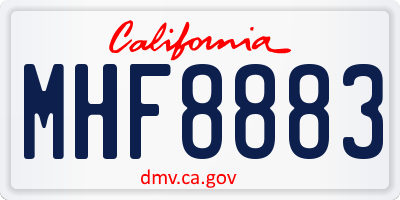 California

MHF8883

dmv.ca.gov